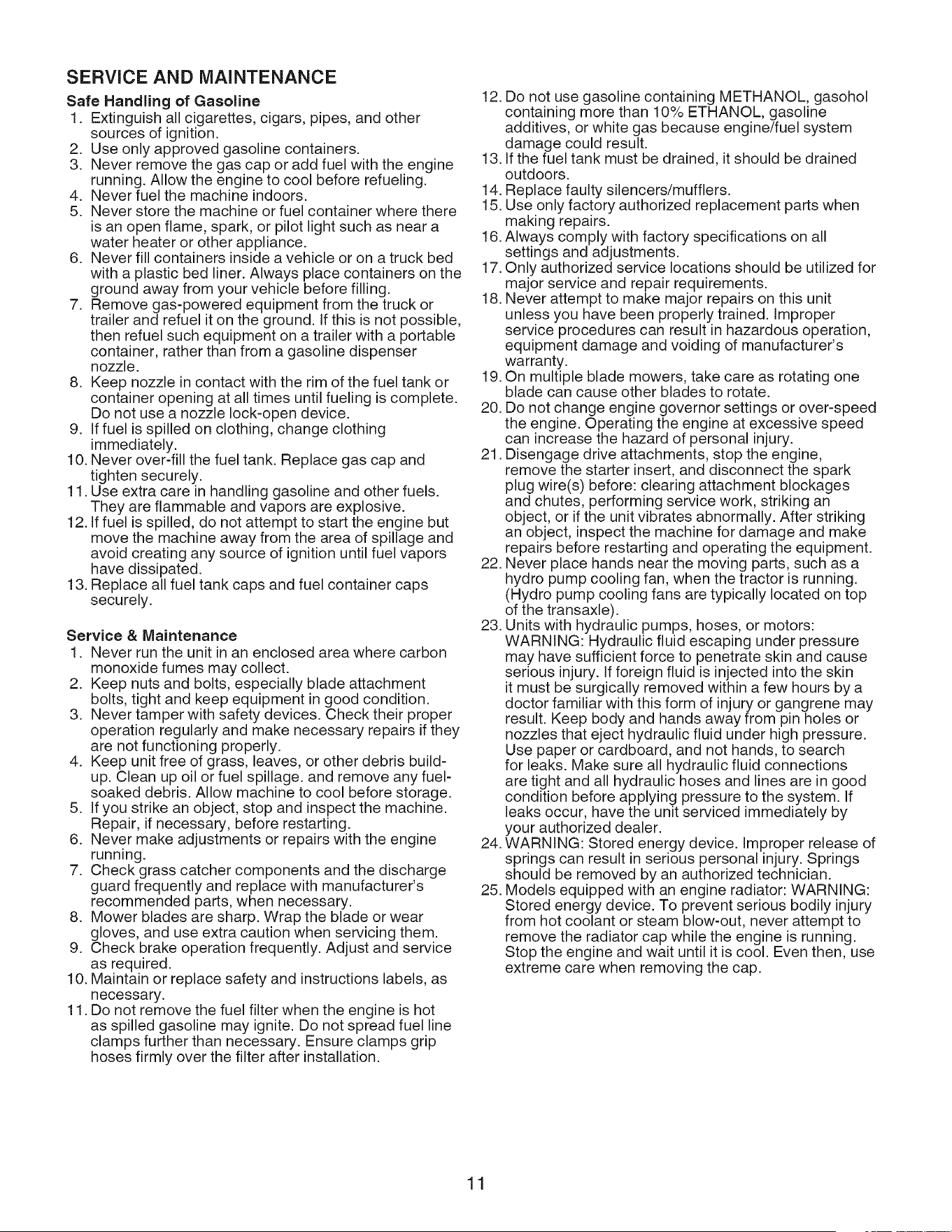 SERVICE AND MAINTENANCE

Safe Handling of Gasoline

1. Extinguish all cigarettes, cigars, pipes, and other sources of ignition.
2. Use only approved gasoline containers.
3. Never remove the gas cap or add fuel with the engine running. Allow the engine to cool before refueling.
4. Never fuel the machine indoors.
5. Never store the machine or fuel container where there is an open flame, spark, or pilot light such as near a water heater or other appliance.
6. Never fill containers inside a vehicle or on a truck bed with a plastic bed liner. Always place containers on the ground away from your vehicle before filling.
7. Remove gas-powered equipment from the truck or trailer and refuel it on the ground. If this is not possible, then refuel such equipment on a trailer with a portable container, rather than from a gasoline dispenser nozzle.
8. Keep nozzle in contact with the rim of the fuel tank or container opening at all times until fueling is complete. Do not use a nozzle lock-open device.
9. If fuel is spilled on clothing, change clothing immediately.
10. Never over-fill the fuel tank. Replace gas cap and tighten securely.
11. Use extra care in handling gasoline and other fuels. They are flammable and vapors are explosive.
12. If fuel is spilled, do not attempt to start the engine but move the machine away from the area of spillage and avoid creating any source of ignition until fuel vapors have dissipated.
13. Replace all fuel tank caps and fuel container caps securely.

Service & Maintenance

1. Never run the unit in an enclosed area where carbon monoxide fumes may collect.
2. Keep nuts and bolts, especially blade attachment bolts, tight and keep equipment in good condition.
3. Never tamper with safety devices. Check their proper operation regularly and make necessary repairs if they are not functioning properly.
4. Keep unit free of grass, leaves, or other debris build-up. Clean up oil or fuel spillage. and remove any fuel-soaked debris. Allow machine to cool before storage.
5. If you strike an object, stop and inspect the machine. Repair, if necessary, before restarting.
6. Never make adjustments or repairs with the engine running.
7. Check grass catcher components and the discharge guard frequently and replace with manufacturer's recommended parts, when necessary.
8. Mower blades are sharp. Wrap the blade or wear gloves, and use extra caution when servicing them.
9. Check brake operation frequently. Adjust and service as required.
10. Maintain or replace safety and instructions labels, as necessary.
11. Do not remove the fuel filter when the engine is hot as spilled gasoline may ignite. Do not spread fuel line clamps further than necessary. Ensure clamps grip hoses firmly over the filter after installation.
12. Do not use gasoline containing METHANOL, gasohol containing more than 10% ETHANOL, gasoline additives, or white gas because engine/fuel system damage could result.
13. If the fuel tank must be drained, it should be drained outdoors.
14. Replace faulty silencers/mufflers.
15. Use only factory authorized replacement parts when making repairs.
16. Always comply with factory specifications on all settings and adjustments.
17. Only authorized service locations should be utilized for major service and repair requirements.
18. Never attempt to make major repairs on this unit unless you have been properly trained. Improper service procedures can result in hazardous operation, equipment damage and voiding of manufacturer's warranty.
19. On multiple blade mowers, take care as rotating one blade can cause other blades to rotate.
20. Do not change engine governor settings or over-speed the engine. Operating the engine at excessive speed can increase the hazard of personal injury.
21. Disengage drive attachments, stop the engine, remove the starter insert, and disconnect the spark plug wire(s) before: clearing attachment blockages and chutes, performing service work, striking an object, or if the unit vibrates abnormally. After striking an object, inspect the machine for damage and make repairs before restarting and operating the equipment.
22. Never place hands near the moving parts, such as a hydro pump cooling fan, when the tractor is running. (Hydro pump cooling fans are typically located on top of the transaxle).
23. Units with hydraulic pumps, hoses, or motors: WARNING: Hydraulic fluid escaping under pressure may have sufficient force to penetrate skin and cause serious injury. If foreign fluid is injected into the skin it must be surgically removed within a few hours by a doctor familiar with this form of injury or gangrene may result. Keep body and hands away from pin holes or nozzles that eject hydraulic fluid under high pressure. Use paper or cardboard, and not hands, to search for leaks. Make sure all hydraulic fluid connections are tight and all hydraulic hoses and lines are in good condition before applying pressure to the system. If leaks occur, have the unit serviced immediately by your authorized dealer.
24. WARNING: Stored energy device. Improper release of springs can result in serious personal injury. Springs should be removed by an authorized technician.
25. Models equipped with an engine radiator: WARNING: Stored energy device. To prevent serious bodily injury from hot coolant or steam blow-out, never attempt to remove the radiator cap while the engine is running. Stop the engine and wait until it is cool. Even then, use extreme care when removing the cap.

11